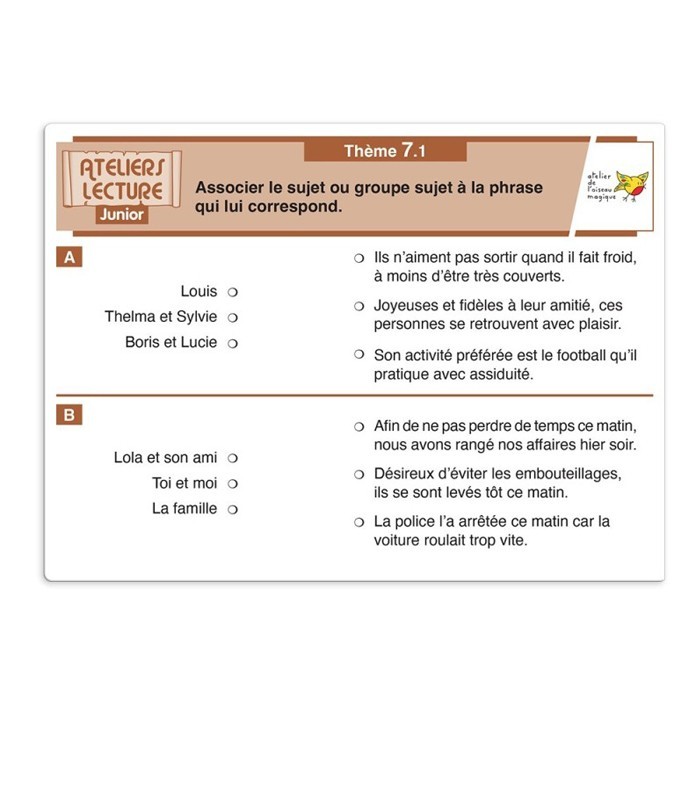 ATELIERS LECTURE Junior

Thème 7.1

Associer le sujet ou groupe sujet à la phrase qui lui correspond.

atelier de l'oiseau magique

A

Louis ○
Thelma et Sylvie ○
Boris et Lucie ○

○ Ils n'aiment pas sortir quand il fait froid, à moins d'être très couverts.

○ Joyeuses et fidèles à leur amitié, ces personnes se retrouvent avec plaisir.

○ Son activité préférée est le football qu'il pratique avec assiduité.

B

Lola et son ami ○
Toi et moi ○
La famille ○

○ Afin de ne pas perdre de temps ce matin, nous avons rangé nos affaires hier soir.

○ Désireux d'éviter les embouteillages, ils se sont levés tôt ce matin.

○ La police l'a arrêtée ce matin car la voiture roulait trop vite.